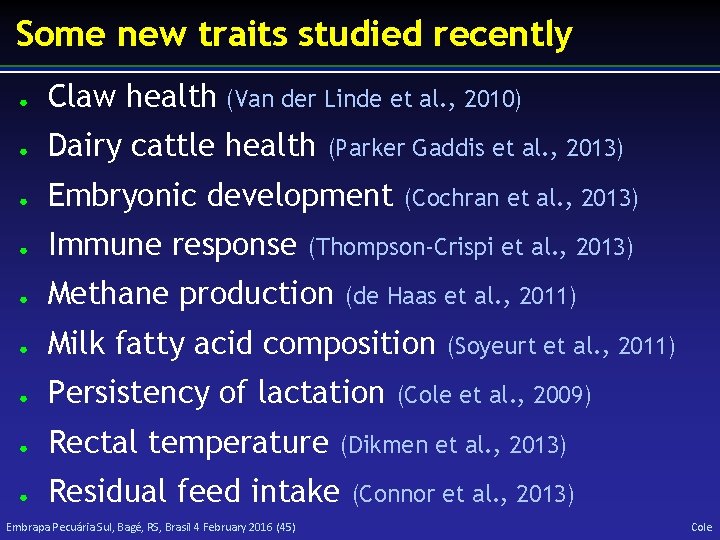 Some new traits studied recently

• Claw health (Van der Linde et al., 2010)
• Dairy cattle health (Parker Gaddis et al., 2013)
• Embryonic development (Cochran et al., 2013)
• Immune response (Thompson-Crispi et al., 2013)
• Methane production (de Haas et al., 2011)
• Milk fatty acid composition (Soyeurt et al., 2011)
• Persistency of lactation (Cole et al., 2009)
• Rectal temperature (Dikmen et al., 2013)
• Residual feed intake (Connor et al., 2013)

Embrapa Pecuária Sul, Bagé, RS, Brasil 4 February 2016 (45)

Cole